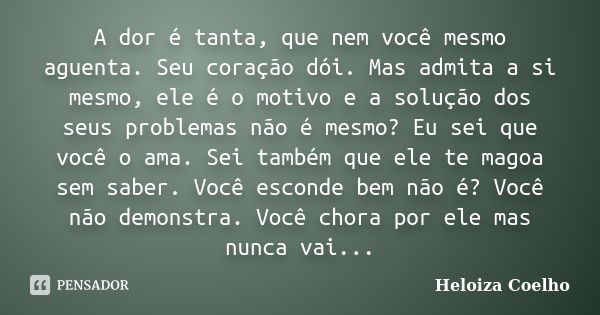 A dor é tanta, que nem você mesmo aguenta. Seu coração dói. Mas admita a si mesmo, ele é o motivo e a solução dos seus problemas não é mesmo? Eu sei que você o ama. Sei também que ele te magoa sem saber. Você esconde bem não é? Você não demonstra. Você chora por ele mas nunca vai...

PENSADOR

Heloiza Coelho